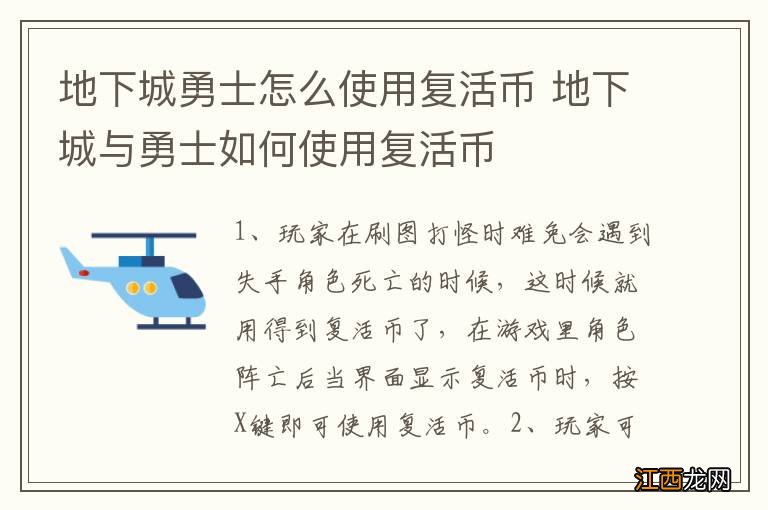 地下城勇士怎么使用复活币 地下城与勇士如何使用复活币

1、玩家在刷图打怪时难免会遇到失手角色死亡的时候，这时候就用得到复活币了，在游戏里角色阵亡后当界面显示复活币时，按X键即可使用复活币。2、玩家可

江西龙网